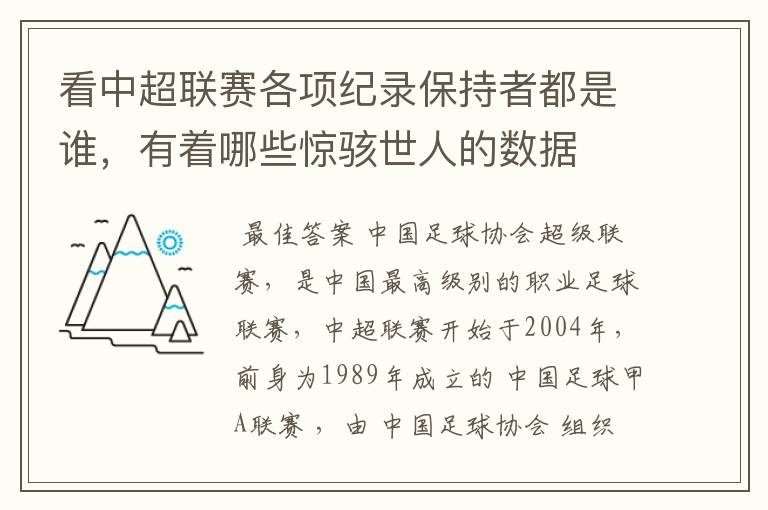 看中超联赛各项纪录保持者都是谁，有着哪些惊骇世人的数据

最佳答案 中国足球协会超级联赛，是中国最高级别的职业足球联赛，中超联赛开始于2004年，前身为1989年成立的 中国足球甲A联赛 ，由 中国足球协会 组织